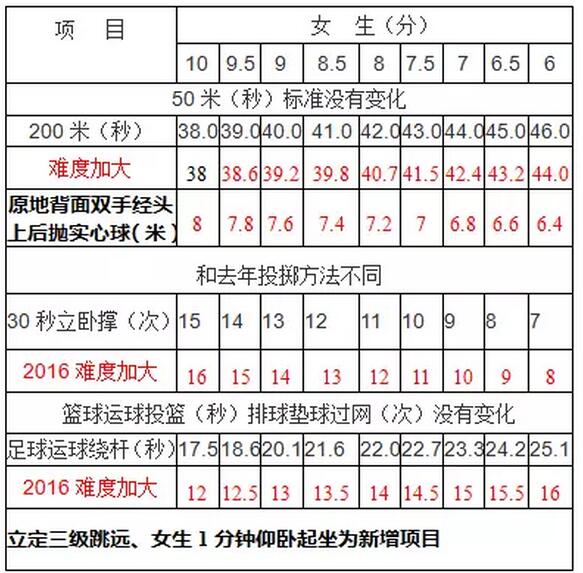 | 项　目 | 女　生（分） | | | | | | | | |
|---|---|---|---|---|---|---|---|---|---|
| | 10 | 9.5 | 9 | 8.5 | 8 | 7.5 | 7 | 6.5 | 6 |
| 50 米（秒）标准没有变化 | | | | | | | | | |
| 200 米（秒） | 38.0 | 39.0 | 40.0 | 41.0 | 42.0 | 43.0 | 44.0 | 45.0 | 46.0 |
| 难度加大 | 38 | 38.6 | 39.2 | 39.8 | 40.7 | 41.5 | 42.4 | 43.2 | 44.0 |
| 原地背面双手经头上后抛实心球（米） | 8 | 7.8 | 7.6 | 7.4 | 7.2 | 7 | 6.8 | 6.6 | 6.4 |
| 和去年投掷方法不同 | | | | | | | | | |
| 30 秒立卧撑（次） | 15 | 14 | 13 | 12 | 11 | 10 | 9 | 8 | 7 |
| 2016 难度加大 | 16 | 15 | 14 | 13 | 12 | 11 | 10 | 9 | 8 |
| 篮球运球投篮（秒）排球垫球过网（次）没有变化 | | | | | | | | | |
| 足球运球绕杆（秒） | 17.5 | 18.6 | 20.1 | 21.6 | 22.0 | 22.7 | 23.3 | 24.2 | 25.1 |
| 2016 难度加大 | 12 | 12.5 | 13 | 13.5 | 14 | 14.5 | 15 | 15.5 | 16 |
| 立定三级跳远、女生 1 分钟仰卧起坐为新增项目 | | | | | | | | | |